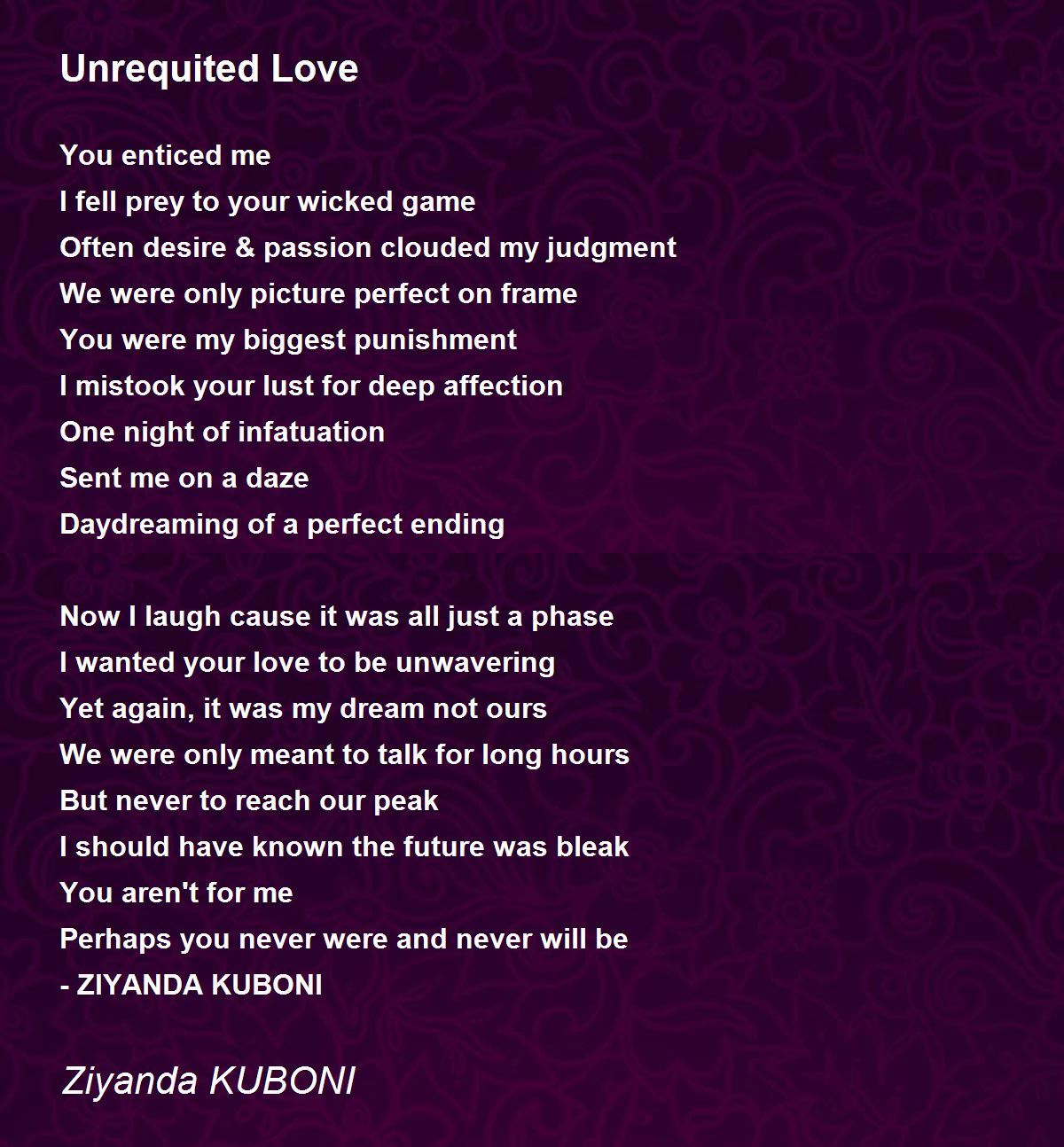 Unrequited Love

You enticed me
I fell prey to your wicked game
Often desire & passion clouded my judgment
We were only picture perfect on frame
You were my biggest punishment
I mistook your lust for deep affection
One night of infatuation
Sent me on a daze
Daydreaming of a perfect ending

Now I laugh cause it was all just a phase
I wanted your love to be unwavering
Yet again, it was my dream not ours
We were only meant to talk for long hours
But never to reach our peak
I should have known the future was bleak
You aren't for me
Perhaps you never were and never will be
- ZIYANDA KUBONI

Ziyanda KUBONI